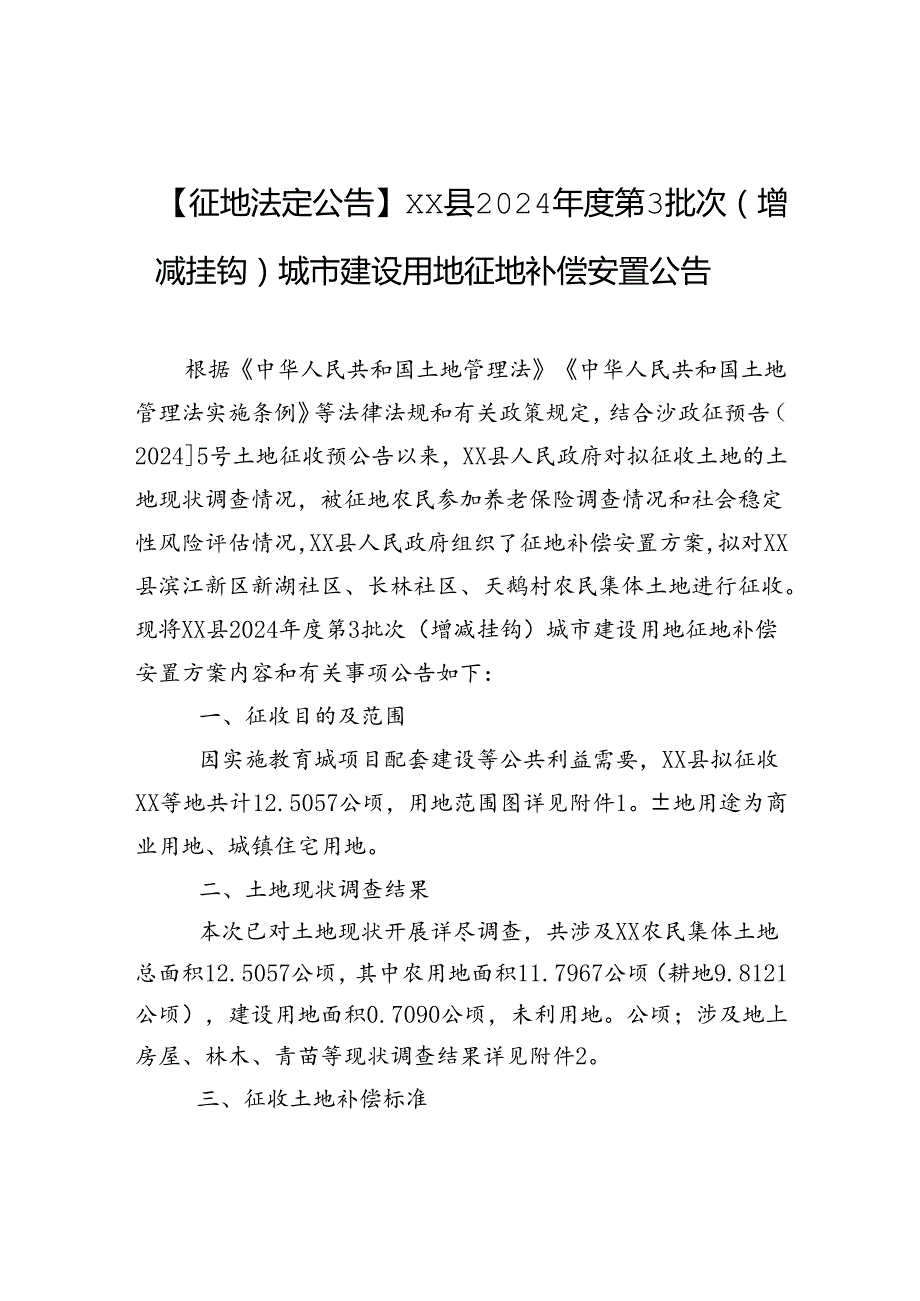 【征地法定公告】XX县2024年度第3批次（增减挂钩）城市建设用地征地补偿安置公告

根据《中华人民共和国土地管理法》《中华人民共和国土地管理法实施条例》等法律法规和有关政策规定，结合沙政征预告（2024]5号土地征收预公告以来，XX县人民政府对拟征收土地的土地现状调查情况，被征地农民参加养老保险调查情况和社会稳定性风险评估情况，XX县人民政府组织了征地补偿安置方案，拟对XX县滨江新区新湖社区、长林社区、天鹅村农民集体土地进行征收。现将XX县2024年度第3批次（增减挂钩）城市建设用地征地补偿安置方案内容和有关事项公告如下：

一、征收目的及范围

因实施教育城项目配套建设等公共利益需要，XX县拟征收XX等地共计12.5057公顷，用地范围图详见附件1。土地用途为商业用地、城镇住宅用地。

二、土地现状调查结果

本次已对土地现状开展详尽调查，共涉及XX农民集体土地总面积12.5057公顷，其中农用地面积11.7967公顷（耕地9.8121公顷），建设用地面积0.7090公顷，未利用地。公顷；涉及地上房屋、林木、青苗等现状调查结果详见附件2。

三、征收土地补偿标准